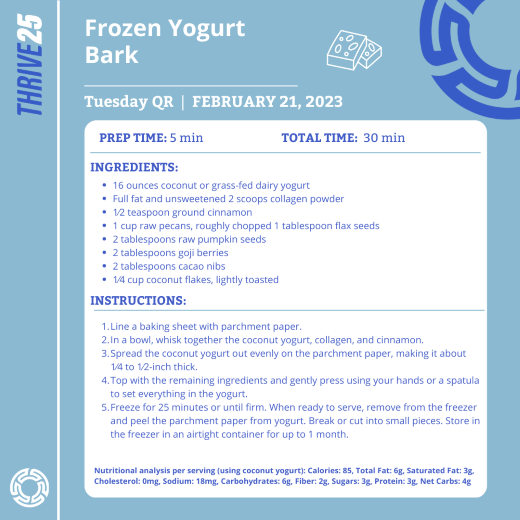 THRIVE25

Frozen Yogurt Bark

Tuesday QR | FEBRUARY 21, 2023

PREP TIME: 5 min TOTAL TIME: 30 min

INGREDIENTS:

- 16 ounces coconut or grass-fed dairy yogurt
- Full fat and unsweetened 2 scoops collagen powder
- 1⁄2 teaspoon ground cinnamon
- 1 cup raw pecans, roughly chopped 1 tablespoon flax seeds
- 2 tablespoons raw pumpkin seeds
- 2 tablespoons goji berries
- 2 tablespoons cacao nibs
- 1⁄4 cup coconut flakes, lightly toasted

INSTRUCTIONS:

1. Line a baking sheet with parchment paper.
2. In a bowl, whisk together the coconut yogurt, collagen, and cinnamon.
3. Spread the coconut yogurt out evenly on the parchment paper, making it about 1⁄4 to 1⁄2-inch thick.
4. Top with the remaining ingredients and gently press using your hands or a spatula to set everything in the yogurt.
5. Freeze for 25 minutes or until firm. When ready to serve, remove from the freezer and peel the parchment paper from yogurt. Break or cut into small pieces. Store in the freezer in an airtight container for up to 1 month.

Nutritional analysis per serving (using coconut yogurt): Calories: 85, Total Fat: 6g, Saturated Fat: 3g, Cholesterol: 0mg, Sodium: 18mg, Carbohydrates: 6g, Fiber: 2g, Sugars: 3g, Protein: 3g, Net Carbs: 4g